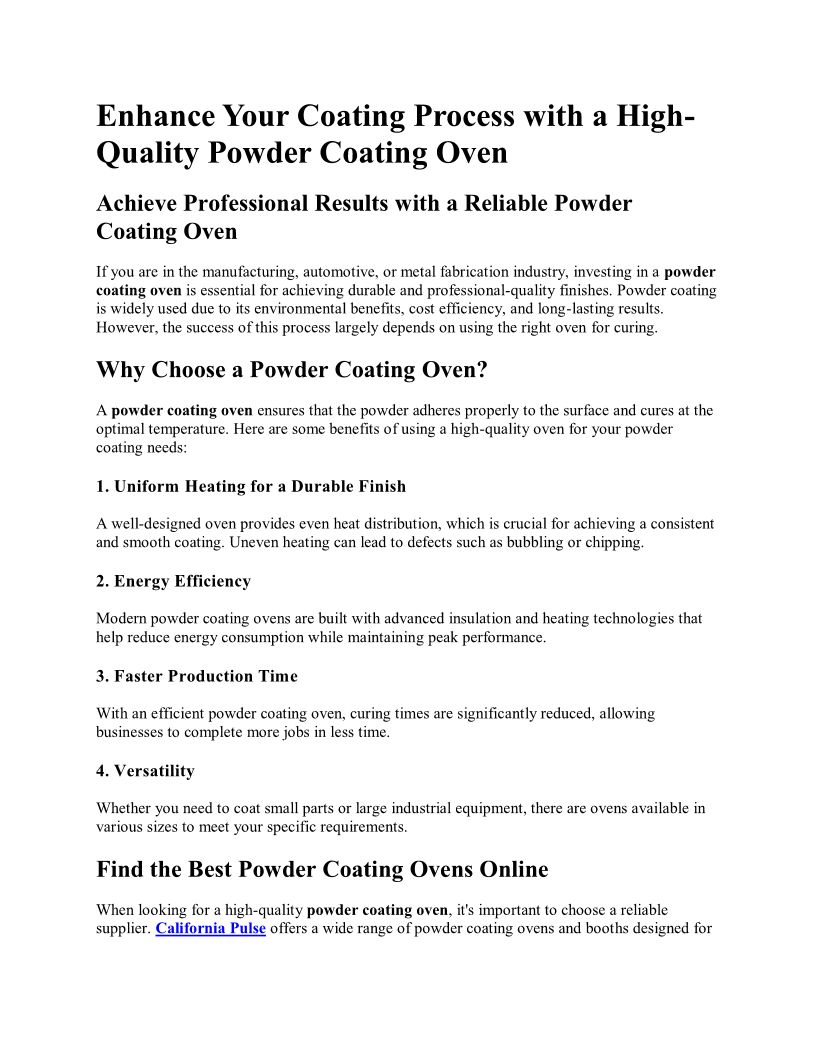 Enhance Your Coating Process with a High-Quality Powder Coating Oven

Achieve Professional Results with a Reliable Powder Coating Oven

If you are in the manufacturing, automotive, or metal fabrication industry, investing in a powder coating oven is essential for achieving durable and professional-quality finishes. Powder coating is widely used due to its environmental benefits, cost efficiency, and long-lasting results. However, the success of this process largely depends on using the right oven for curing.

Why Choose a Powder Coating Oven?

A powder coating oven ensures that the powder adheres properly to the surface and cures at the optimal temperature. Here are some benefits of using a high-quality oven for your powder coating needs:

1. Uniform Heating for a Durable Finish

A well-designed oven provides even heat distribution, which is crucial for achieving a consistent and smooth coating. Uneven heating can lead to defects such as bubbling or chipping.

2. Energy Efficiency

Modern powder coating ovens are built with advanced insulation and heating technologies that help reduce energy consumption while maintaining peak performance.

3. Faster Production Time

With an efficient powder coating oven, curing times are significantly reduced, allowing businesses to complete more jobs in less time.

4. Versatility

Whether you need to coat small parts or large industrial equipment, there are ovens available in various sizes to meet your specific requirements.

Find the Best Powder Coating Ovens Online

When looking for a high-quality powder coating oven, it's important to choose a reliable supplier. California Pulse offers a wide range of powder coating ovens and booths designed for